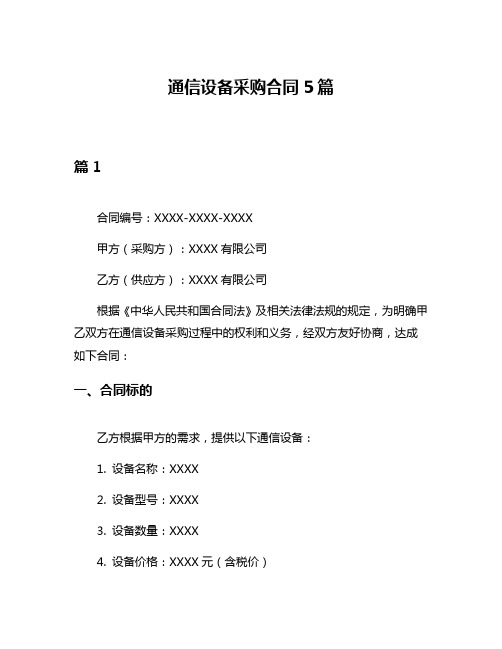 通信设备采购合同 5 篇

篇 1

合同编号：XXXX-XXXX-XXXX

甲方（采购方）：XXXX 有限公司

乙方（供应方）：XXXX 有限公司

根据《中华人民共和国合同法》及相关法律法规的规定，为明确甲乙双方在通信设备采购过程中的权利和义务，经双方友好协商，达成如下合同：

一、合同标的

乙方根据甲方的需求，提供以下通信设备：

1. 设备名称：XXXX

2. 设备型号：XXXX

3. 设备数量：XXXX

4. 设备价格：XXXX 元（含税价）